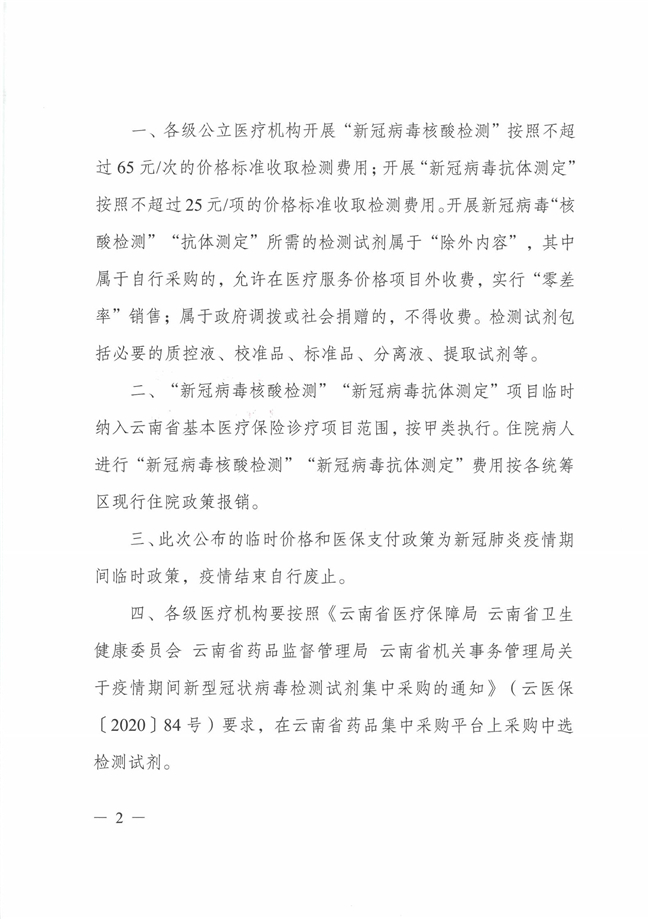 一、各级公立医疗机构开展“新冠病毒核酸检测”按照不超过65元/次的价格标准收取检测费用；开展“新冠病毒抗体测定”按照不超过25元/项的价格标准收取检测费用。开展新冠病毒“核酸检测”“抗体测定”所需的检测试剂属于“除外内容”，其中属于自行采购的，允许在医疗服务价格项目外收费，实行“零差率”销售；属于政府调拨或社会捐赠的，不得收费。检测试剂包括必要的质控液、校准品、标准品、分离液、提取试剂等。

二、“新冠病毒核酸检测”“新冠病毒抗体测定”项目临时纳入云南省基本医疗保险诊疗项目范围，按甲类执行。住院病人进行“新冠病毒核酸检测”“新冠病毒抗体测定”费用按各统筹区现行住院政策报销。

三、此次公布的临时价格和医保支付政策为新冠肺炎疫情期间临时政策，疫情结束自行废止。

四、各级医疗机构要按照《云南省医疗保障局 云南省卫生健康委员会 云南省药品监督管理局 云南省机关事务管理局关于疫情期间新型冠状病毒检测试剂集中采购的通知》（云医保〔2020〕84号）要求，在云南省药品集中采购平台上采购中选检测试剂。

— 2 —